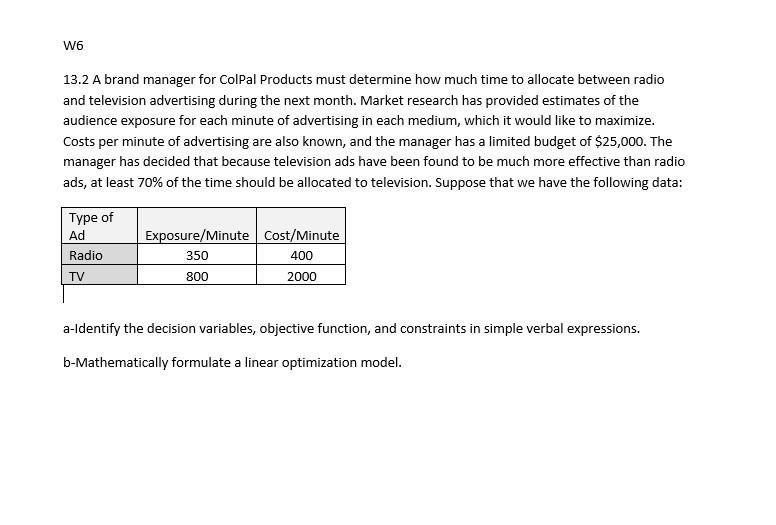 W6

13.2 A brand manager for ColPal Products must determine how much time to allocate between radio and television advertising during the next month. Market research has provided estimates of the audience exposure for each minute of advertising in each medium, which it would like to maximize. Costs per minute of advertising are also known, and the manager has a limited budget of \$25,000. The manager has decided that because television ads have been found to be much more effective than radio ads, at least 70% of the time should be allocated to television. Suppose that we have the following data:

| Type of Ad | Exposure/Minute | Cost/Minute |
|---|---|---|
| Radio | 350 | 400 |
| TV | 800 | 2000 |

a-Identify the decision variables, objective function, and constraints in simple verbal expressions.

b-Mathematically formulate a linear optimization model.